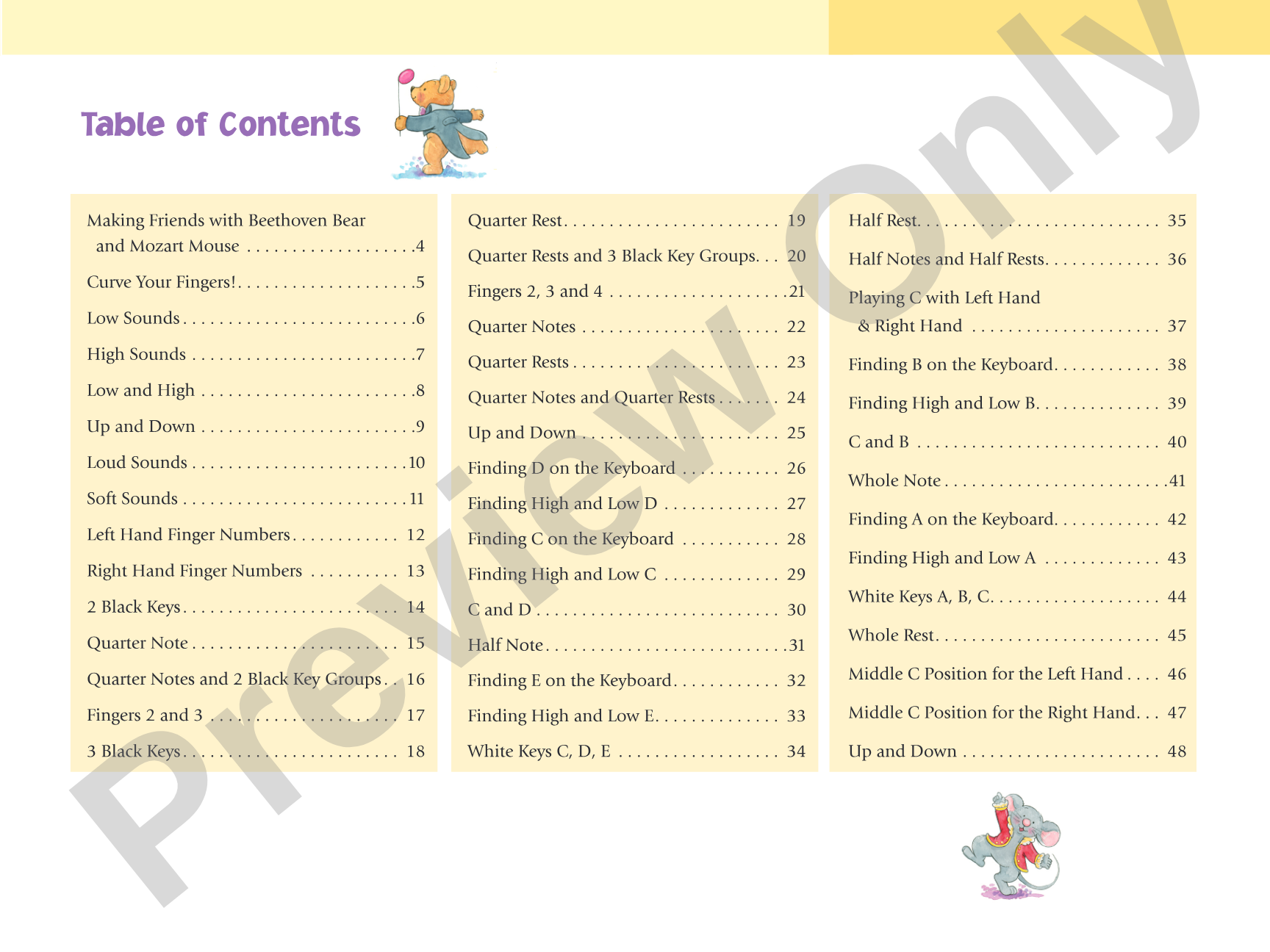 Table of Contents

Making Friends with Beethoven Bear and Mozart Mouse 4
Curve Your Fingers! 5
Low Sounds 6
High Sounds 7
Low and High 8
Up and Down 9
Loud Sounds 10
Soft Sounds 11
Left Hand Finger Numbers 12
Right Hand Finger Numbers 13
2 Black Keys 14
Quarter Note 15
Quarter Notes and 2 Black Key Groups 16
Fingers 2 and 3 17
3 Black Keys 18

Quarter Rest 19
Quarter Rests and 3 Black Key Groups 20
Fingers 2, 3 and 4 21
Quarter Notes 22
Quarter Rests 23
Quarter Notes and Quarter Rests 24
Up and Down 25
Finding D on the Keyboard 26
Finding High and Low D 27
Finding C on the Keyboard 28
Finding High and Low C 29
C and D 30
Half Note 31
Finding E on the Keyboard 32
Finding High and Low E 33
White Keys C, D, E 34

Half Rest 35
Half Notes and Half Rests 36
Playing C with Left Hand & Right Hand 37
Finding B on the Keyboard 38
Finding High and Low B 39
C and B 40
Whole Note 41
Finding A on the Keyboard 42
Finding High and Low A 43
White Keys A, B, C 44
Whole Rest 45
Middle C Position for the Left Hand 46
Middle C Position for the Right Hand 47
Up and Down 48

Preview Only